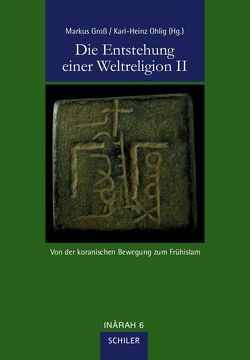 Markus Groß / Karl-Heinz Ohlig (Hg.)

Die Entstehung einer Weltreligion II

Von der koranischen Bewegung zum Frühislam

INÂRAH 6

SCHILER